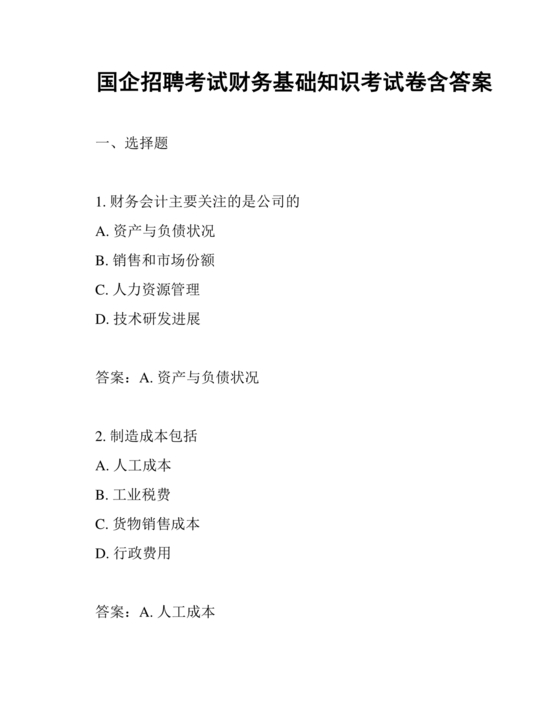 国企招聘考试财务基础知识考试卷含答案

一、选择题

1. 财务会计主要关注的是公司的
A. 资产与负债状况
B. 销售和市场份额
C. 人力资源管理
D. 技术研发进展

答案：A. 资产与负债状况

2. 制造成本包括
A. 人工成本
B. 工业税费
C. 货物销售成本
D. 行政费用

答案：A. 人工成本